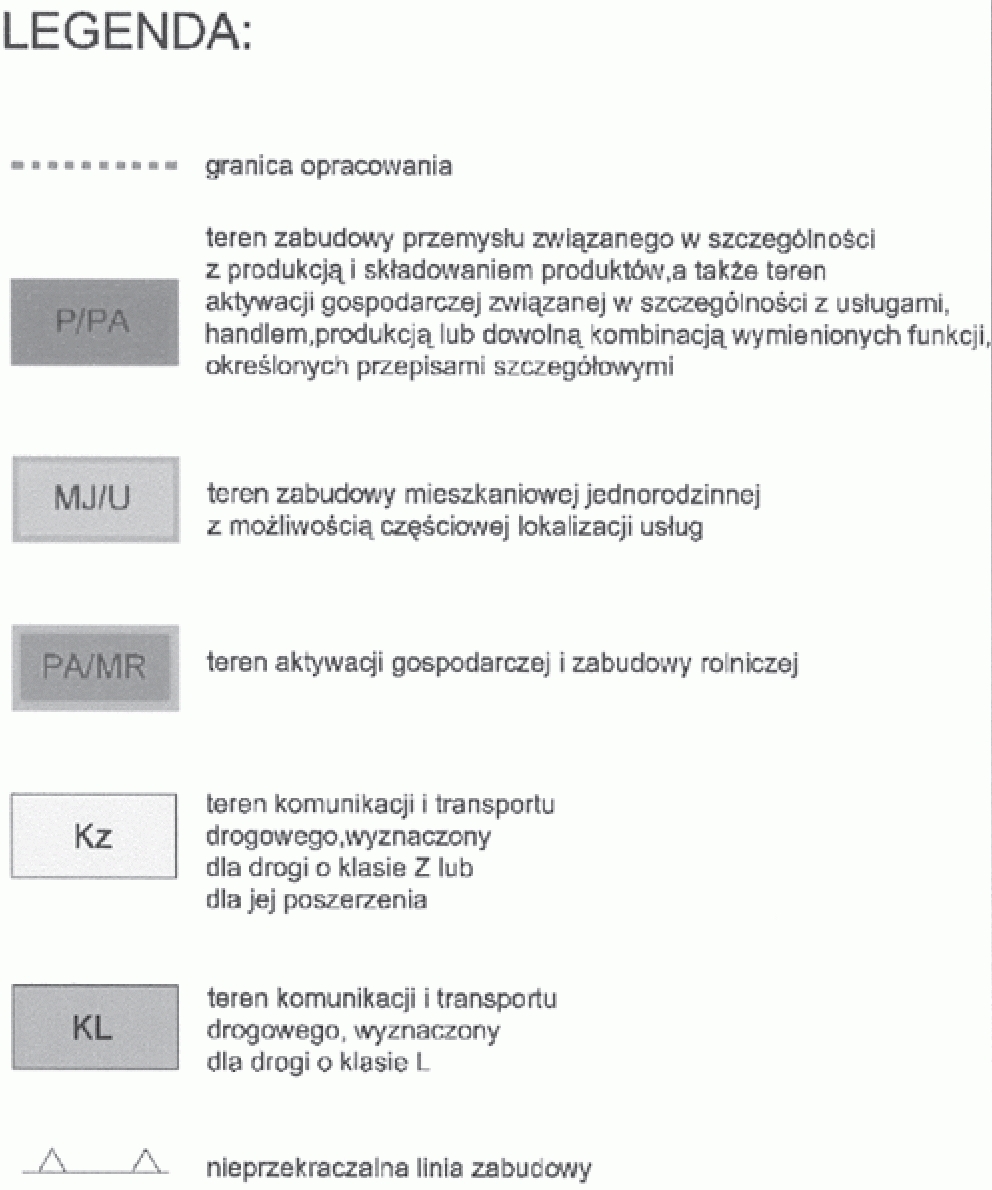 LEGENDA:

granica opracowania

P/PA

teren zabudowy przemysłu związanego w szczególności z produkcją i składowaniem produktów,a także teren aktywacji gospodarczej związanej w szczególności z usługami, handlem,produkcją lub dowolną kombinacją wymienionych funkcji, określonych przepisami szczegółowymi

MJ/U

teren zabudowy mieszkaniowej jednorodzinnej z możliwością częściowej lokalizacji usług

PA/MR

teren aktywacji gospodarczej i zabudowy rolniczej

Kz

teren komunikacji i transportu drogowego,wyznaczony dla drogi o klasie Z lub dla jej poszerzenia

KL

teren komunikacji i transportu drogowego, wyznaczony dla drogi o klasie L

nieprzekraczalna linia zabudowy